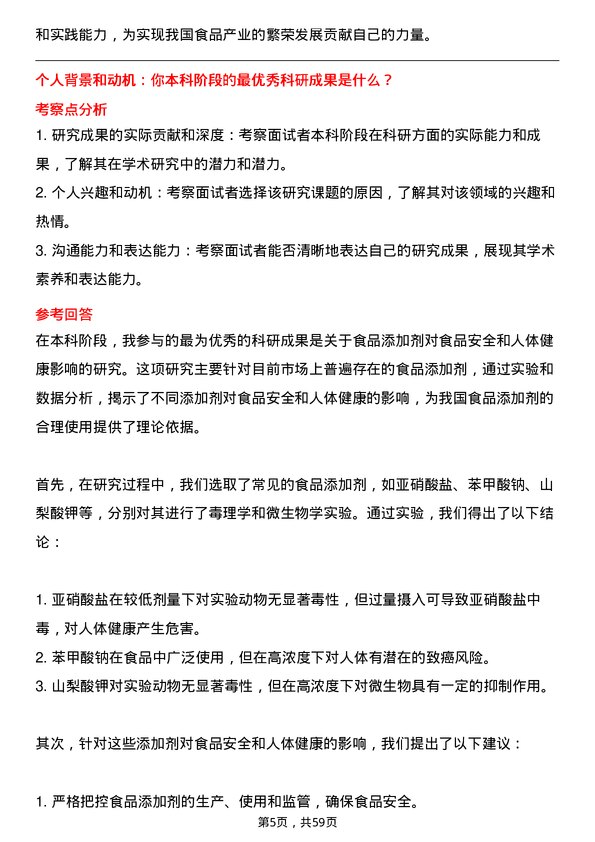 和实践能力，为实现我国食品产业的繁荣发展贡献自己的力量。

个人背景和动机：你本科阶段的最优秀科研成果是什么？

考察点分析

1. 研究成果的实际贡献和深度：考察面试者本科阶段在科研方面的实际能力和成果，了解其在学术研究中的潜力和潜力。

2. 个人兴趣和动机：考察面试者选择该研究课题的原因，了解其对该领域的兴趣和热情。

3. 沟通能力和表达能力：考察面试者能否清晰地表达自己的研究成果，展现其学术素养和表达能力。

参考回答

在本科阶段，我参与的最为优秀的科研成果是关于食品添加剂对食品安全和人体健康影响的研究。这项研究主要针对目前市场上普遍存在的食品添加剂，通过实验和数据分析，揭示了不同添加剂对食品安全和人体健康的影响，为我国食品添加剂的合理使用提供了理论依据。

首先，在研究过程中，我们选取了常见的食品添加剂，如亚硝酸盐、苯甲酸钠、山梨酸钾等，分别对其进行了毒理学和微生物学实验。通过实验，我们得出了以下结论：

1. 亚硝酸盐在较低剂量下对实验动物无显著毒性，但过量摄入可导致亚硝酸盐中毒，对人体健康产生危害。

2. 苯甲酸钠在食品中广泛使用，但在高浓度下对人体有潜在的致癌风险。

3. 山梨酸钾对实验动物无显著毒性，但在高浓度下对微生物具有一定的抑制作用。

其次，针对这些添加剂对食品安全和人体健康的影响，我们提出了以下建议：

1. 严格把控食品添加剂的生产、使用和监管，确保食品安全。

第5页，共59页